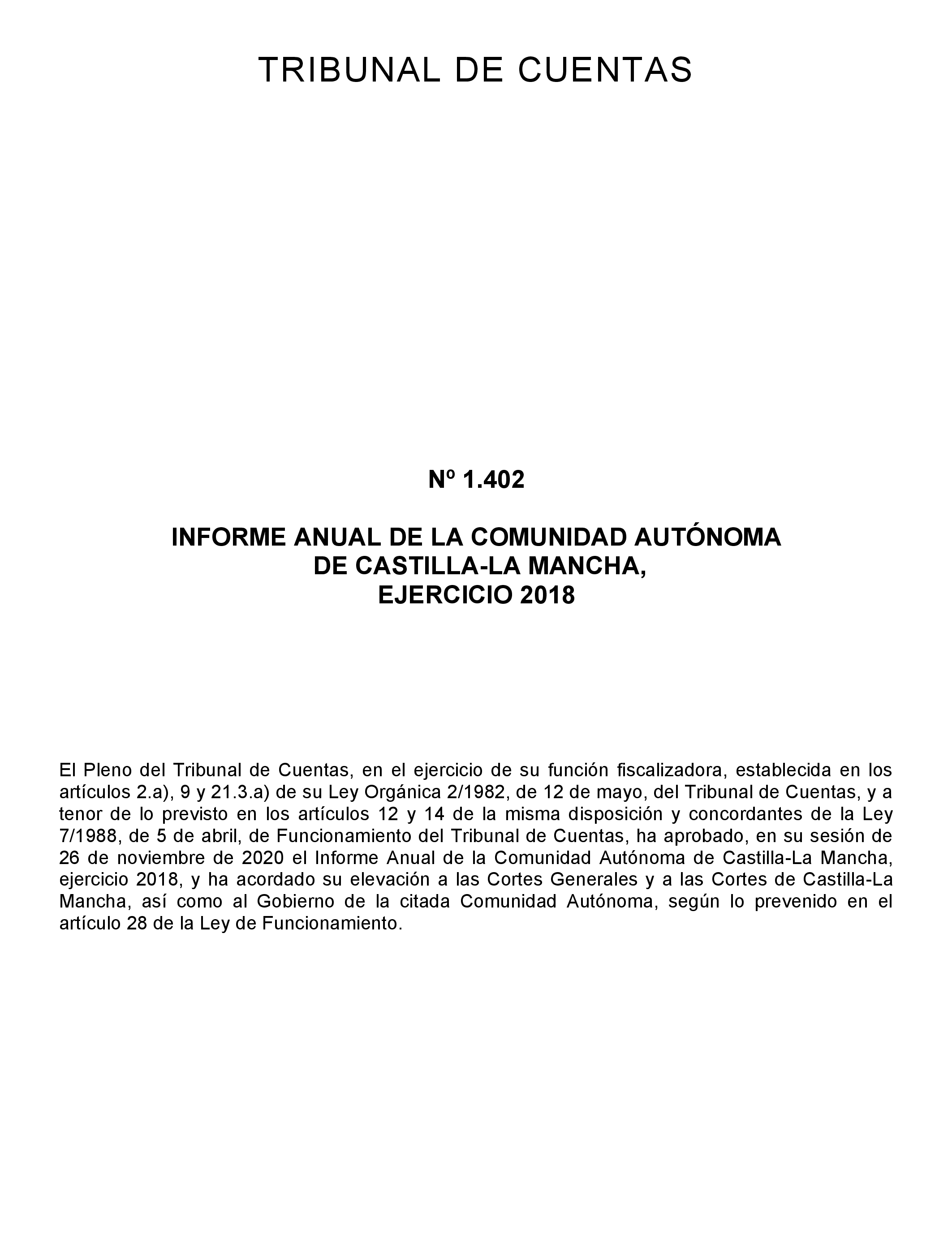 TRIBUNAL DE CUENTAS

Nº 1.402

INFORME ANUAL DE LA COMUNIDAD AUTÓNOMA DE CASTILLA-LA MANCHA, EJERCICIO 2018

El Pleno del Tribunal de Cuentas, en el ejercicio de su función fiscalizadora, establecida en los artículos 2.a), 9 y 21.3.a) de su Ley Orgánica 2/1982, de 12 de mayo, del Tribunal de Cuentas, y a tenor de lo previsto en los artículos 12 y 14 de la misma disposición y concordantes de la Ley 7/1988, de 5 de abril, de Funcionamiento del Tribunal de Cuentas, ha aprobado, en su sesión de 26 de noviembre de 2020 el Informe Anual de la Comunidad Autónoma de Castilla-La Mancha, ejercicio 2018, y ha acordado su elevación a las Cortes Generales y a las Cortes de Castilla-La Mancha, así como al Gobierno de la citada Comunidad Autónoma, según lo prevenido en el artículo 28 de la Ley de Funcionamiento.